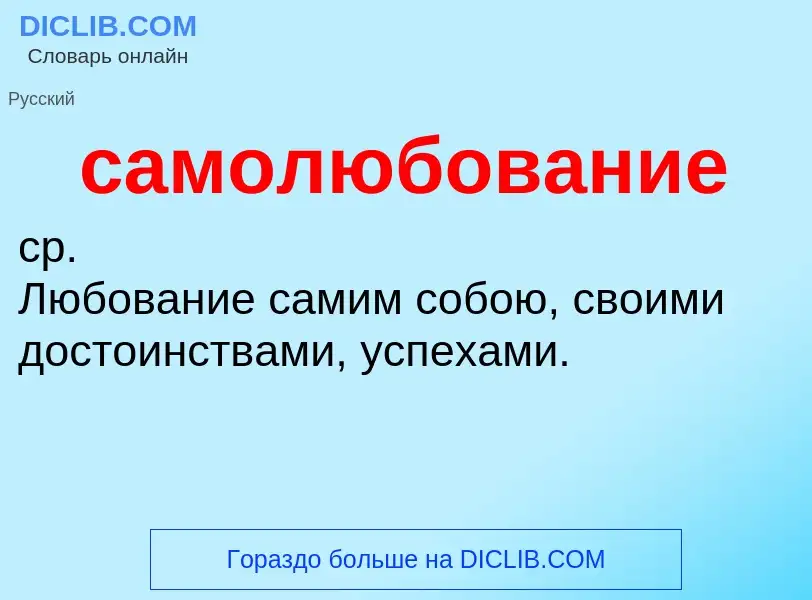 DICLIB.COM
Словарь онлайн

Русский

самолюбование

ср.
Любование самим собою, своими достоинствами, успехами.

Гораздо больше на DICLIB.COM